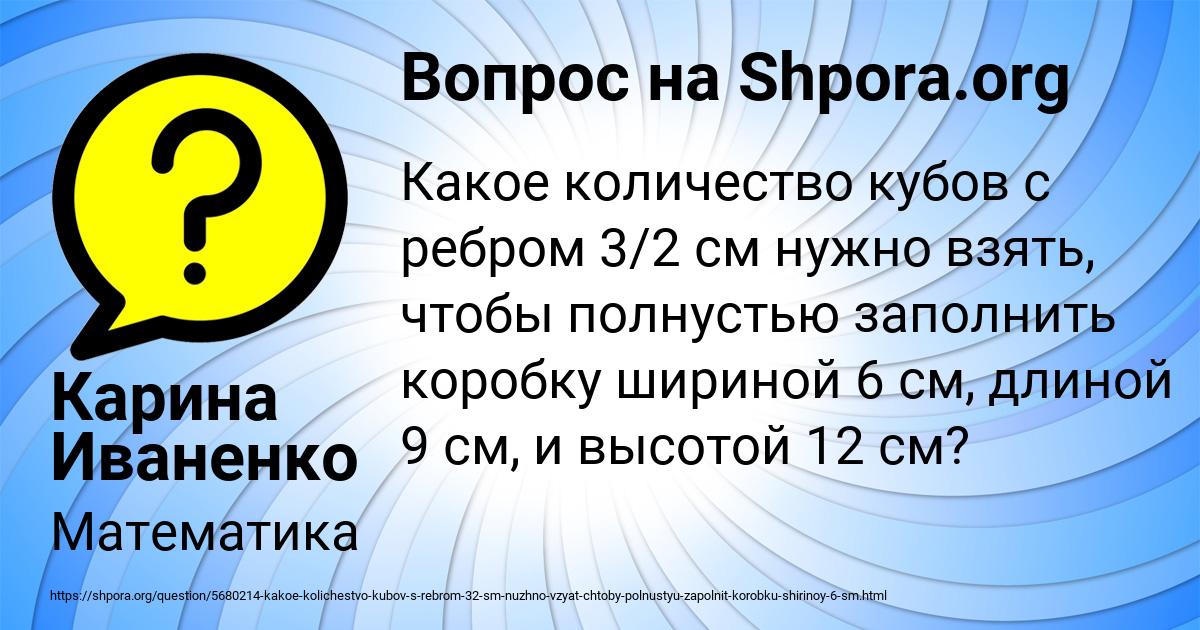 Вопрос на Shpora.org

Какое количество кубов с ребром 3/2 см нужно взять, чтобы полнустью заполнить коробку шириной 6 см, длиной 9 см, и высотой 12 см?

Карина Иваненко

Математика

https://shpora.org/question/5680214-kakoe-kolichestvo-kubov-s-rebrom-32-sm-nuzhno-vzyat-chtoby-polnustyu-zapolnit-korobku-shirinoy-6-sm.html